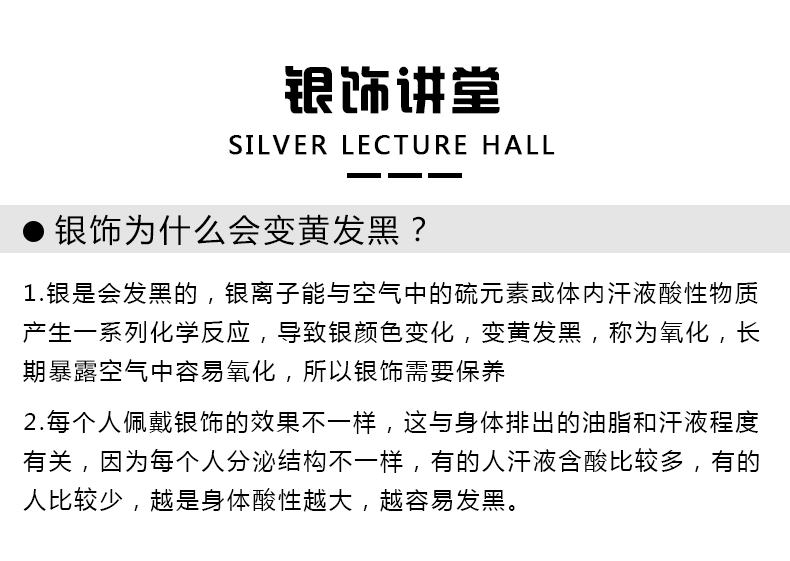 银饰讲堂

SILVER LECTURE HALL

● 银饰为什么会变黄发黑？

1.银是会发黑的，银离子能与空气中的硫元素或体内汗液酸性物质产生一系列化学反应，导致银颜色变化，变黄发黑，称为氧化，长期暴露空气中容易氧化，所以银饰需要保养

2.每个人佩戴银饰的效果不一样，这与身体排出的油脂和汗液程度有关，因为每个人分泌结构不一样，有的人汗液含酸比较多，有的人比较少，越是身体酸性越大，越容易发黑。